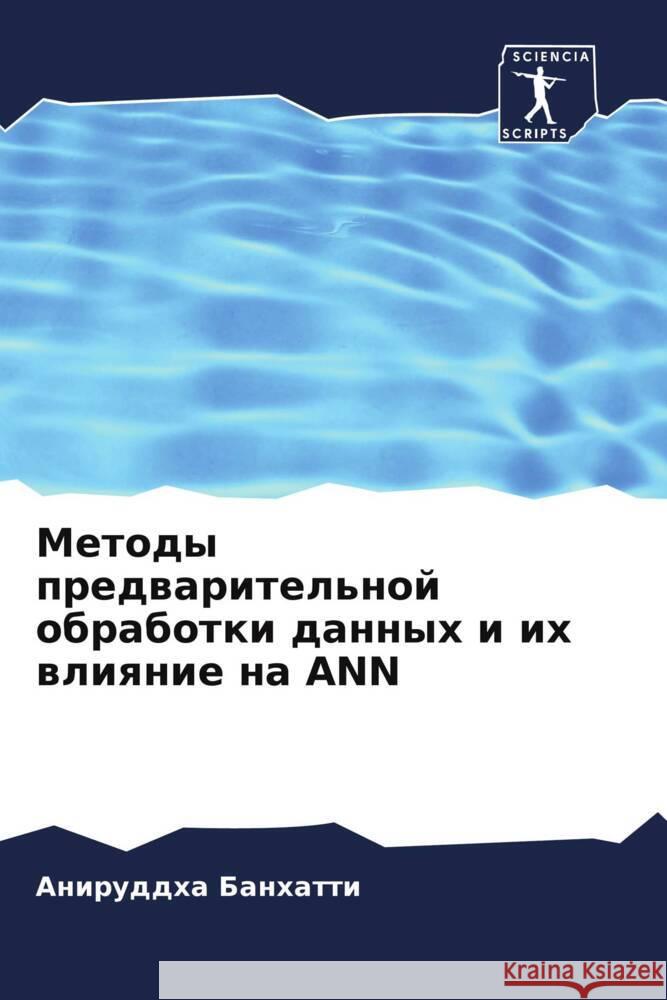 SCIENCIA
SCRIPTS

Методы предварительной обработки данных и их влияние на ANN

Анируддха Банхатти